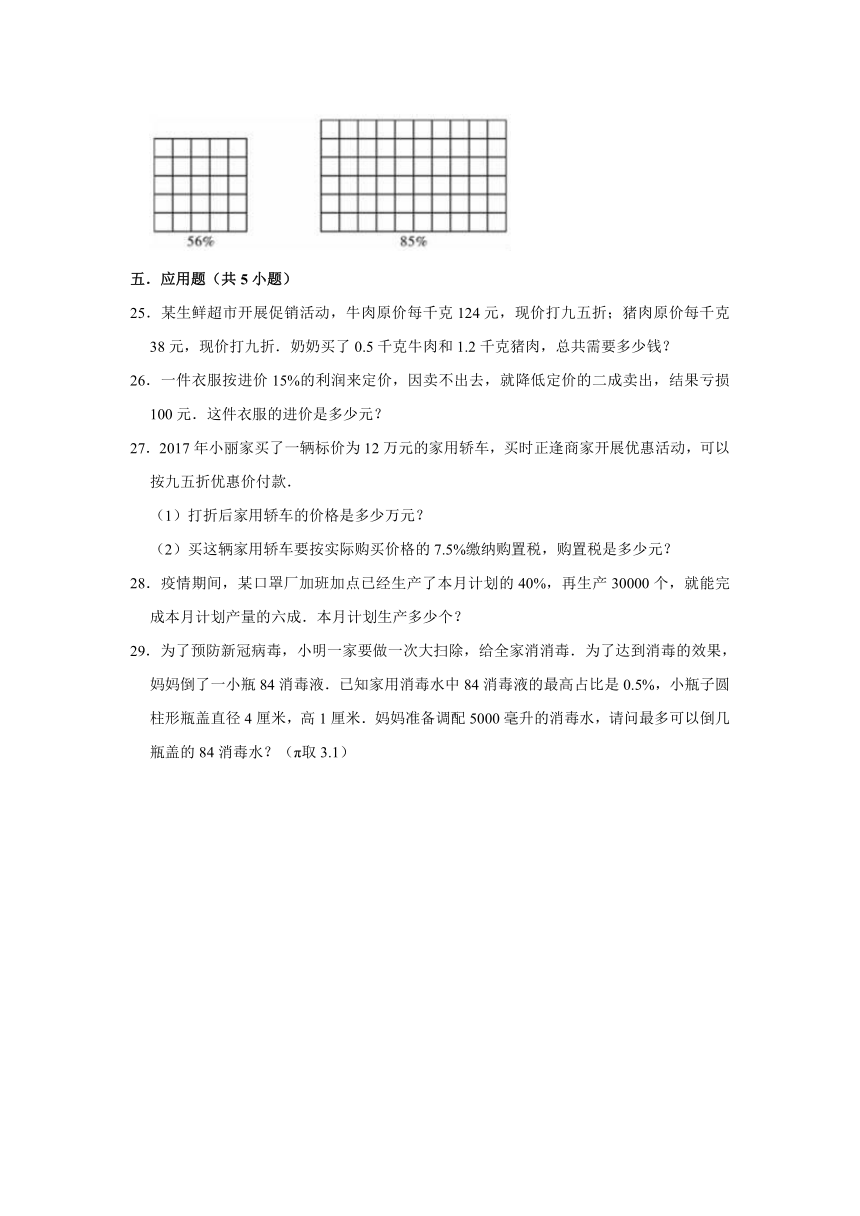 56%

85%

五．应用题（共 5 小题）

25．某生鲜超市开展促销活动，牛肉原价每千克 124 元，现价打九五折；猪肉原价每千克 38 元，现价打九折．奶奶买了 0.5 千克牛肉和 1.2 千克猪肉，总共需要多少钱？

26．一件衣服按进价 15%的利润来定价，因卖不出去，就降低定价的二成卖出，结果亏损 100 元．这件衣服的进价是多少元？

27．2017 年小丽家买了一辆标价为 12 万元的家用轿车，买时正逢商家开展优惠活动，可以按九五折优惠价付款．

（1）打折后家用轿车的价格是多少万元？

（2）买这辆家用轿车要按实际购买价格的 7.5%缴纳购置税，购置税是多少元？

28．疫情期间，某口罩厂加班加点已经生产了本月计划的 40%，再生产 30000 个，就能完成本月计划产量的六成．本月计划生产多少个？

29．为了预防新冠病毒，小明一家要做一次大扫除，给全家消消毒．为了达到消毒的效果，妈妈倒了一小瓶 84 消毒液．已知家用消毒水中 84 消毒液的最高占比是 0.5%，小瓶子圆柱形瓶盖直径 4 厘米，高 1 厘米．妈妈准备调配 5000 毫升的消毒水，请问最多可以倒几瓶盖的 84 消毒水？（π取 3.1）